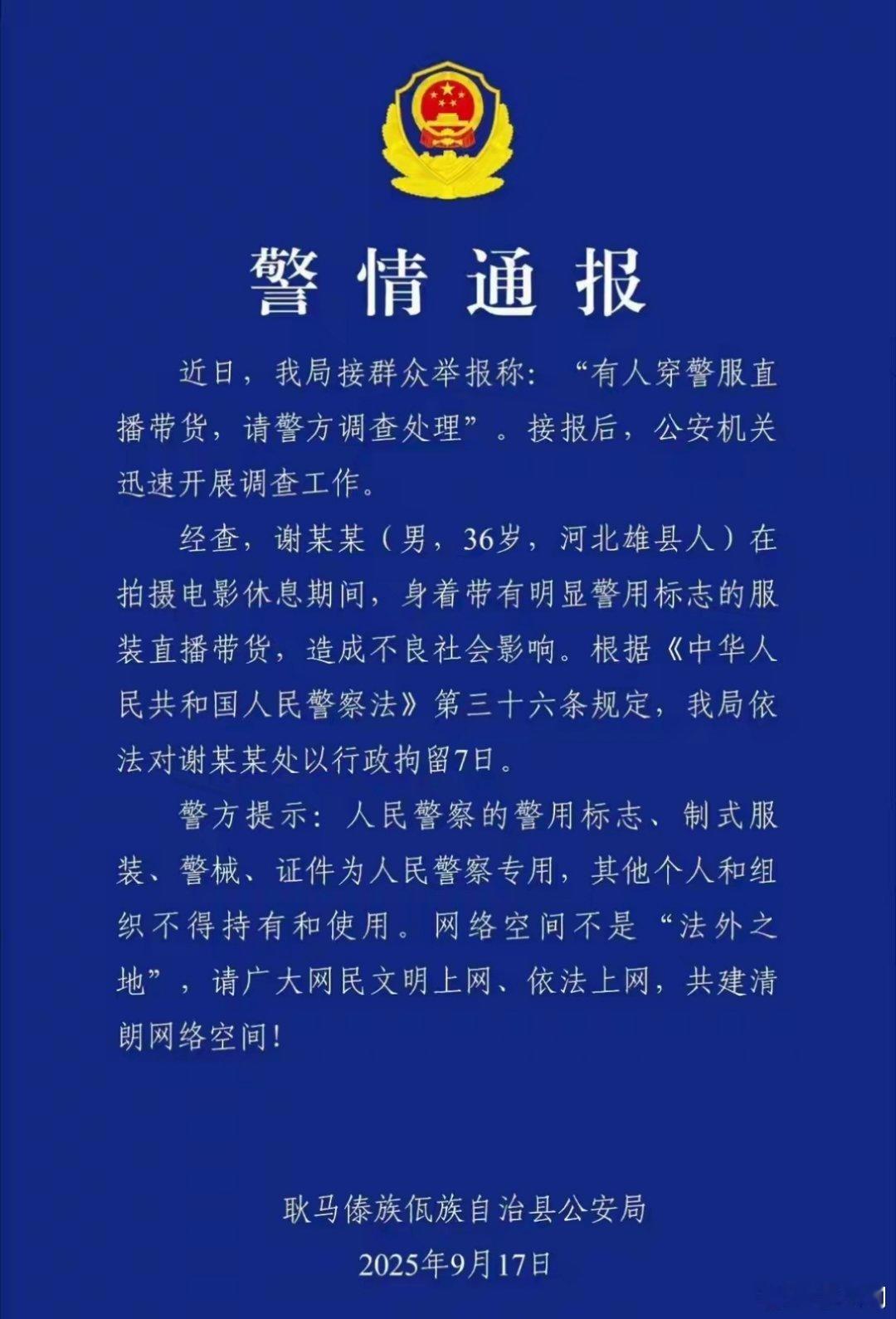 警情通报

近日，我局接群众举报称：“有人穿警服直播带货，请警方调查处理”。接报后，公安机关迅速开展调查工作。

经查，谢某某（男，36岁，河北雄县人）在拍摄电影休息期间，身着带有明显警用标志的服装直播带货，造成不良社会影响。根据《中华人民共和国人民警察法》第三十六条规定，我局依法对谢某某处以行政拘留7日。

警方提示：人民警察的警用标志、制式服装、警械、证件为人民警察专用，其他个人和组织不得持有和使用。网络空间不是“法外之地”，请广大网民文明上网、依法上网，共建清朗网络空间！

耿马傣族佤族自治县公安局
2025年9月17日